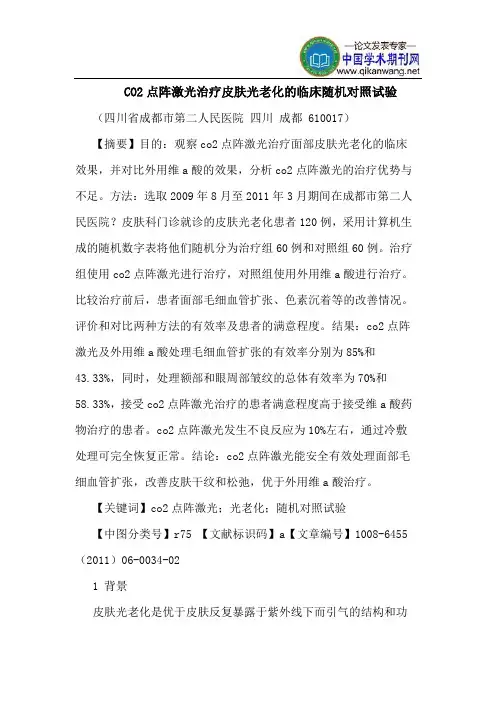 —论文发表专家—
中国学术期刊网
www.qikanwang.net

CO2 点阵激光治疗皮肤光老化的临床随机对照试验

（四川省成都市第二人民医院 四川 成都 610017）

【摘要】目的：观察 co2 点阵激光治疗面部皮肤光老化的临床效果，并对比外用维 a 酸的效果，分析 co2 点阵激光的治疗优势与不足。方法：选取 2009 年 8 月至 2011 年 3 月期间在成都市第二人民医院？皮肤科门诊就诊的皮肤光老化患者 120 例，采用计算机生成的随机数字表将他们随机分为治疗组 60 例和对照组 60 例。治疗组使用 co2 点阵激光进行治疗，对照组使用外用维 a 酸进行治疗。比较治疗前后，患者面部毛细血管扩张、色素沉着等的改善情况。评价和对比两种方法的有效率及患者的满意程度。结果：co2 点阵激光及外用维 a 酸处理毛细血管扩张的有效率分别为 85%和 43.33%，同时，处理额部和眼周部皱纹的总体有效率为 70%和 58.33%，接受 co2 点阵激光治疗的患者满意程度高于接受维 a 酸药物治疗的患者。co2 点阵激光发生不良反应为 10%左右，通过冷敷处理可完全恢复正常。结论：co2 点阵激光能安全有效处理面部毛细血管扩张，改善皮肤干纹和松弛，优于外用维 a 酸治疗。

【关键词】co2 点阵激光；光老化；随机对照试验

【中图分类号】r75 【文献标识码】a【文章编号】1008-6455（2011）06-0034-02

1 背景

皮肤光老化是优于皮肤反复暴露于紫外线下而引气的结构和功